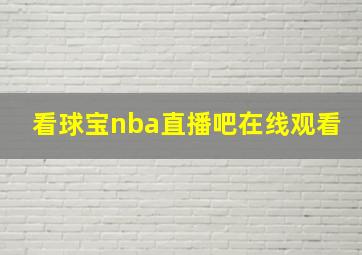 看球宝nba直播吧在线观看